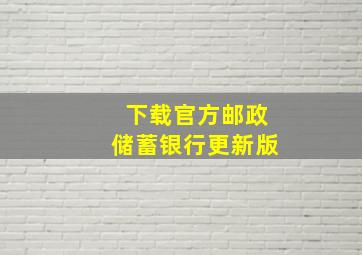 下载官方邮政
储蓄银行更新版